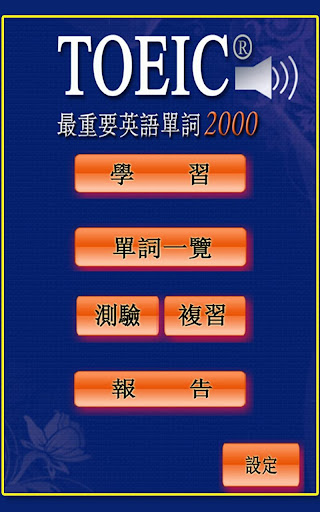 TOEIC®

最重要英語單詞 2000

學　習

單詞一覽

測驗

複習

報　告

設定